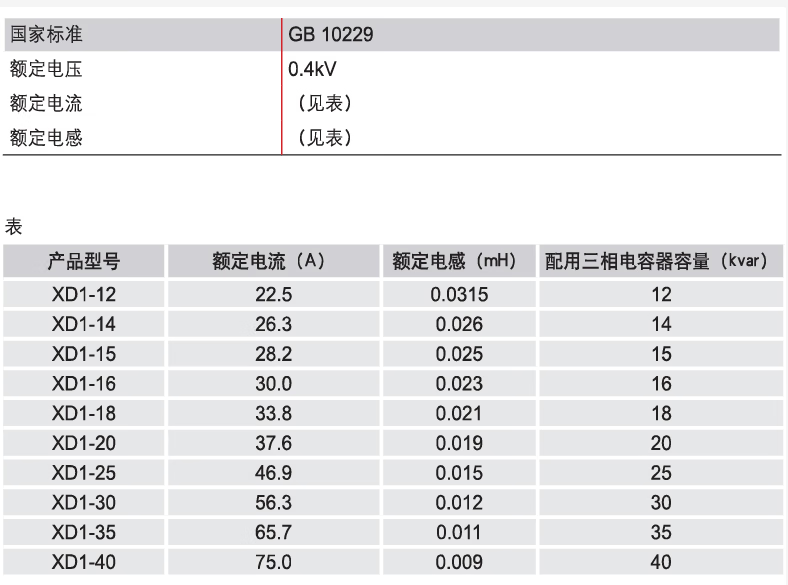 | 国家标准 | GB 10229 |
|---|---|
| 额定电压 | 0.4kV |
| 额定电流 | （见表） |
| 额定电感 | （见表） |

表

| 产品型号 | 额定电流（A） | 额定电感（mH） | 配用三相电容器容量（kvar） |
|---|---|---|---|
| XD1-12 | 22.5 | 0.0315 | 12 |
| XD1-14 | 26.3 | 0.026 | 14 |
| XD1-15 | 28.2 | 0.025 | 15 |
| XD1-16 | 30.0 | 0.023 | 16 |
| XD1-18 | 33.8 | 0.021 | 18 |
| XD1-20 | 37.6 | 0.019 | 20 |
| XD1-25 | 46.9 | 0.015 | 25 |
| XD1-30 | 56.3 | 0.012 | 30 |
| XD1-35 | 65.7 | 0.011 | 35 |
| XD1-40 | 75.0 | 0.009 | 40 |